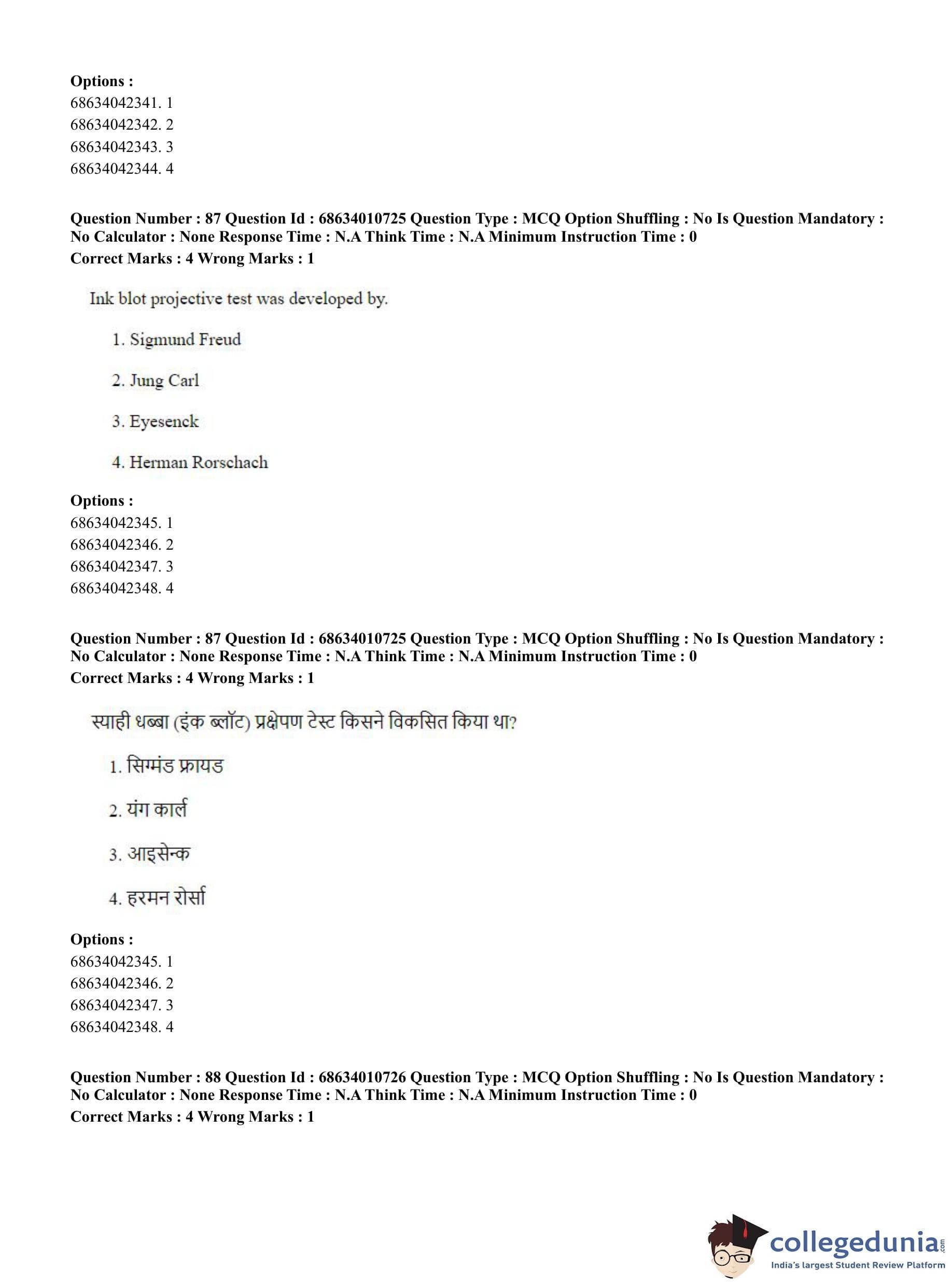 Options :
68634042341. 1
68634042342. 2
68634042343. 3
68634042344. 4

Question Number : 87 Question Id : 68634010725 Question Type : MCQ Option Shuffling : No Is Question Mandatory : No Calculator : None Response Time : N.A Think Time : N.A Minimum Instruction Time : 0
Correct Marks : 4 Wrong Marks : 1

Ink blot projective test was developed by.

1. Sigmund Freud

2. Jung Carl

3. Eyesenck

4. Herman Rorschach

Options :
68634042345. 1
68634042346. 2
68634042347. 3
68634042348. 4

Question Number : 87 Question Id : 68634010725 Question Type : MCQ Option Shuffling : No Is Question Mandatory : No Calculator : None Response Time : N.A Think Time : N.A Minimum Instruction Time : 0
Correct Marks : 4 Wrong Marks : 1

स्याही धब्बा (इंक ब्लॉट) प्रक्षेपण टेस्ट किसने विकसित किया था?

1. सिग्मंड फ्रायड

2. यंग कार्ल

3. आइसेन्क

4. हरमन रोर्सा

Options :
68634042345. 1
68634042346. 2
68634042347. 3
68634042348. 4

Question Number : 88 Question Id : 68634010726 Question Type : MCQ Option Shuffling : No Is Question Mandatory : No Calculator : None Response Time : N.A Think Time : N.A Minimum Instruction Time : 0
Correct Marks : 4 Wrong Marks : 1

collegedunia.com
India's largest Student Review Platform